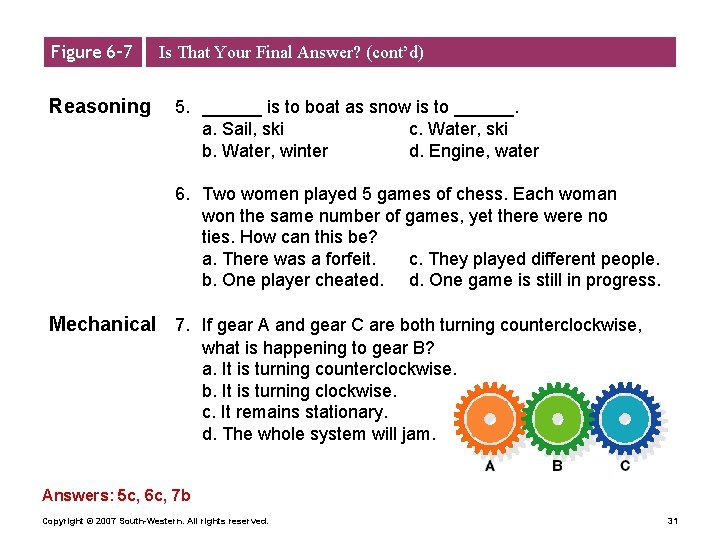 Figure 6-7 Is That Your Final Answer? (cont'd)

Reasoning

5. ______ is to boat as snow is to ______.
a. Sail, ski
b. Water, winter
c. Water, ski
d. Engine, water

6. Two women played 5 games of chess. Each woman won the same number of games, yet there were no ties. How can this be?
a. There was a forfeit.
b. One player cheated.
c. They played different people.
d. One game is still in progress.

Mechanical

7. If gear A and gear C are both turning counterclockwise, what is happening to gear B?
a. It is turning counterclockwise.
b. It is turning clockwise.
c. It remains stationary.
d. The whole system will jam.

A B C

Answers: 5c, 6c, 7b

Copyright © 2007 South-Western. All rights reserved.

31